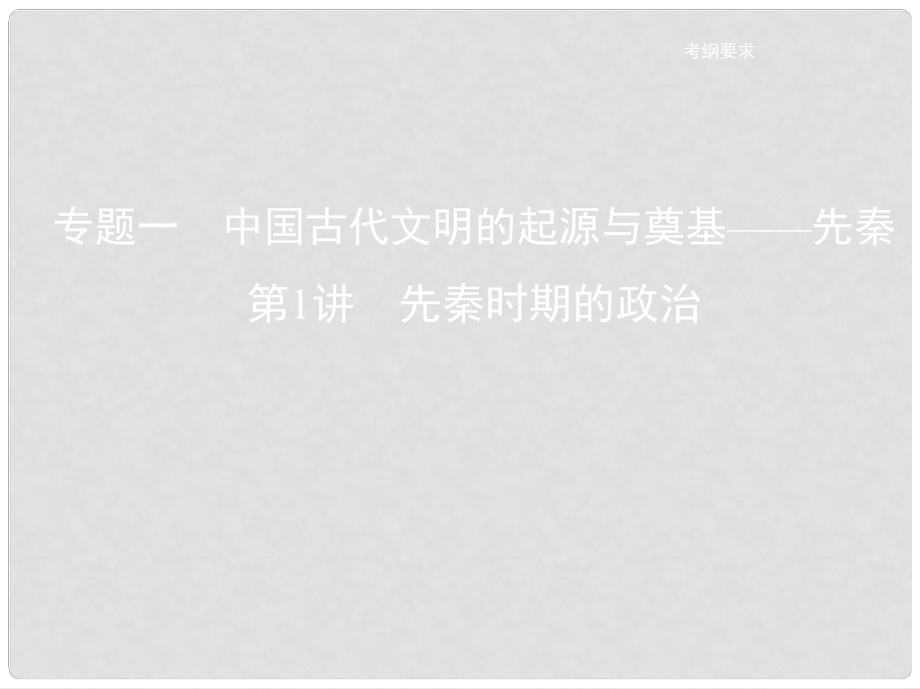 考纲要求

专题一　中国古代文明的起源与奠基——先秦

第1讲　先秦时期的政治